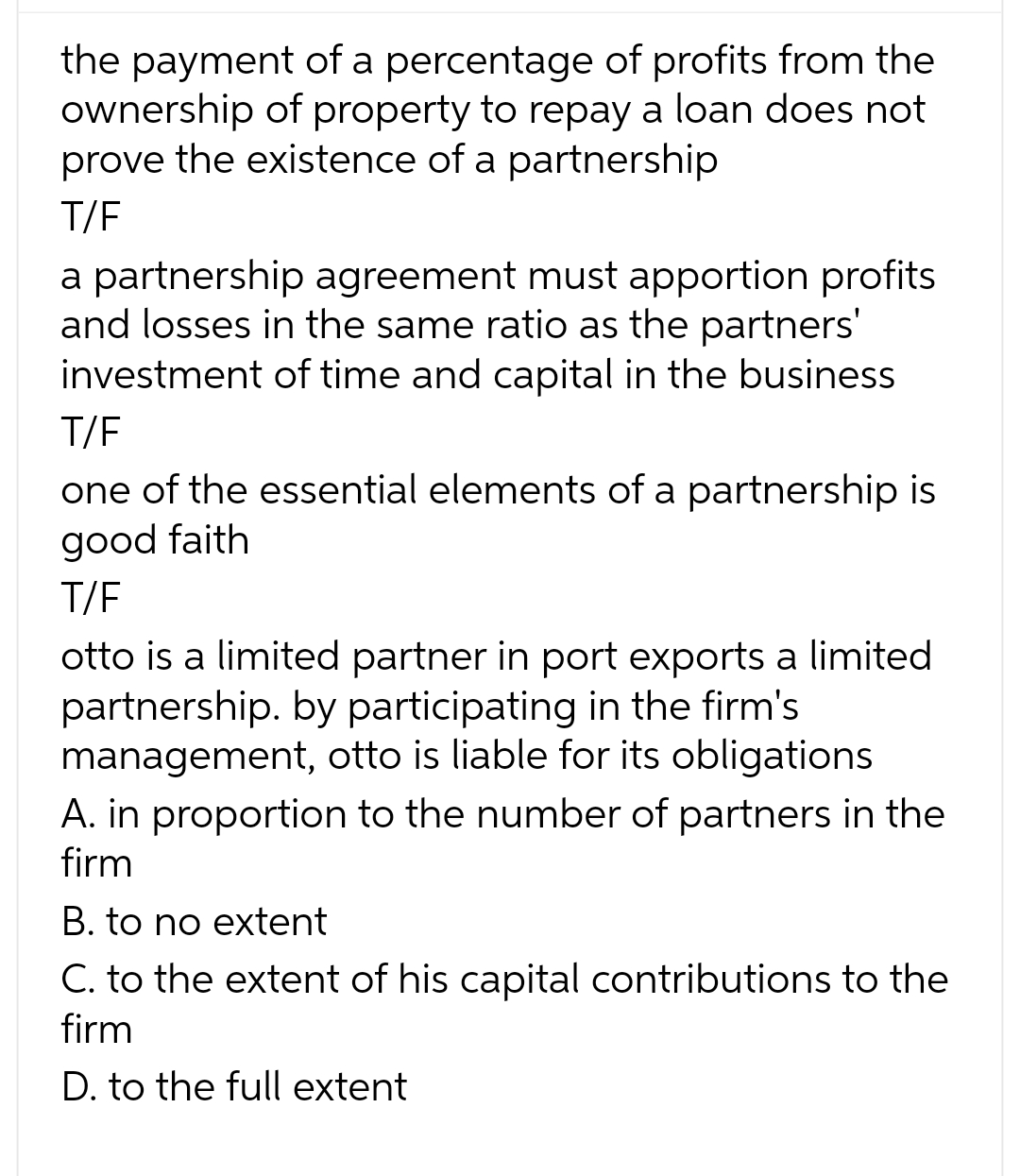 the payment of a percentage of profits from the ownership of property to repay a loan does not prove the existence of a partnership

T/F

a partnership agreement must apportion profits and losses in the same ratio as the partners' investment of time and capital in the business

T/F

one of the essential elements of a partnership is good faith

T/F

otto is a limited partner in port exports a limited partnership. by participating in the firm's management, otto is liable for its obligations

A. in proportion to the number of partners in the firm

B. to no extent

C. to the extent of his capital contributions to the firm

D. to the full extent